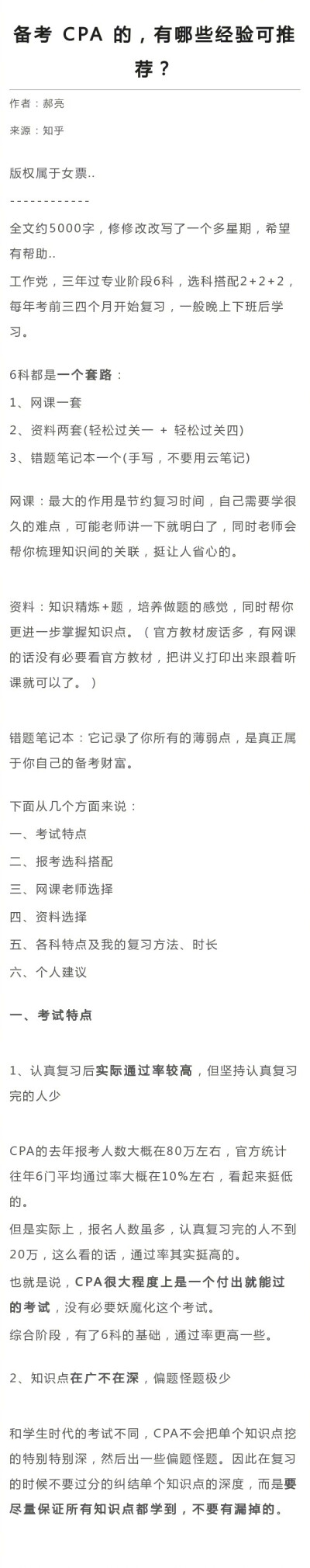 备考 CPA 的，有哪些经验可推荐？

作者：郝亮

来源：知乎

版权属于女票..

------------

全文约5000字，修修改改写了一个多星期，希望有帮助..

工作党，三年过专业阶段6科，选科搭配2+2+2，每年考前三四个月开始复习，一般晚上下班后学习。

6科都是一个套路：

1、网课一套

2、资料两套(轻松过关一 + 轻松过关四)

3、错题笔记本一个(手写，不要用云笔记)

网课：最大的作用是节约复习时间，自己需要学很久的难点，可能老师讲一下就明白了，同时老师会帮你梳理知识间的关联，挺让人省心的。

资料：知识精炼+题，培养做题的感觉，同时帮你更进一步掌握知识点。（官方教材废话多，有网课的话没有必要看官方教材，把讲义打印出来跟着听课就可以了。）

错题笔记本：它记录了你所有的薄弱点，是真正属于你自己的备考财富。

下面从几个方面来说：

一、考试特点

二、报考选科搭配

三、网课老师选择

四、资料选择

五、各科特点及我的复习方法、时长

六、个人建议

一、考试特点

1、认真复习后实际通过率较高，但坚持认真复习完的人少

CPA的去年报考人数大概在80万左右，官方统计往年6门平均通过率大概在10%左右，看起来挺低的。

但是实际上，报名人数虽多，认真复习完的人不到20万，这么看的话，通过率其实挺高的。

也就是说，CPA很大程度上是一个付出就能过的考试，没有必要妖魔化这个考试。

综合阶段，有了6科的基础，通过率更高一些。

2、知识点在广不在深，偏题怪题极少

和学生时代的考试不同，CPA不会把单个知识点挖的特别特别深，然后出一些偏题怪题。因此在复习的时候不要过分的纠结单个知识点的深度，而是要尽量保证所有知识点都学到，不要有漏掉的。